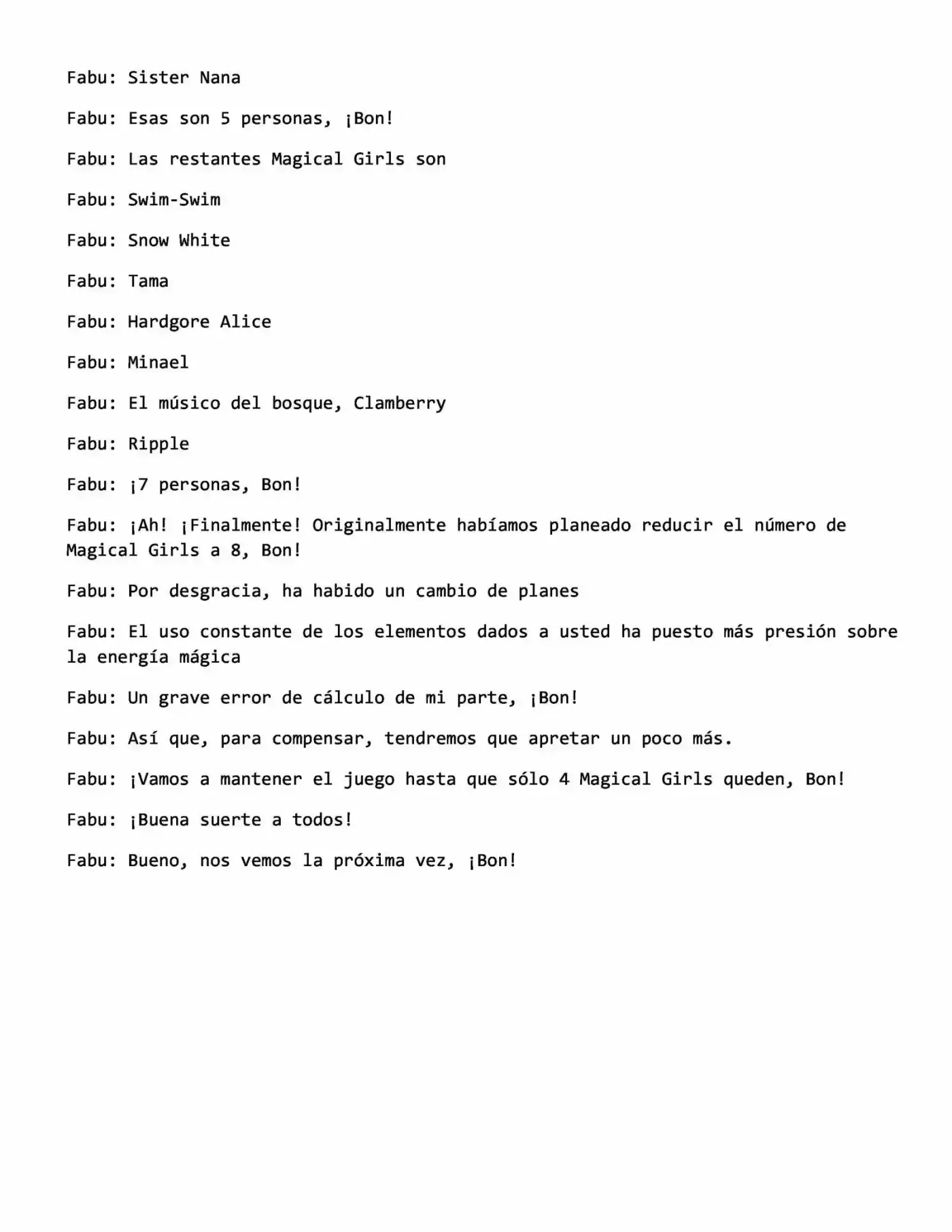 Fabu: Sister Nana

Fabu: Esas son 5 personas, ¡Bon!

Fabu: Las restantes Magical Girls son

Fabu: Swim-Swim

Fabu: Snow White

Fabu: Tama

Fabu: Hardgore Alice

Fabu: Minael

Fabu: El músico del bosque, Clamberry

Fabu: Ripple

Fabu: ¡7 personas, Bon!

Fabu: ¡Ah! ¡Finalmente! Originalmente habíamos planeado reducir el número de Magical Girls a 8, Bon!

Fabu: Por desgracia, ha habido un cambio de planes

Fabu: El uso constante de los elementos dados a usted ha puesto más presión sobre la energía mágica

Fabu: Un grave error de cálculo de mi parte, ¡Bon!

Fabu: Así que, para compensar, tendremos que apretar un poco más.

Fabu: ¡Vamos a mantener el juego hasta que sólo 4 Magical Girls queden, Bon!

Fabu: ¡Buena suerte a todos!

Fabu: Bueno, nos vemos la próxima vez, ¡Bon!